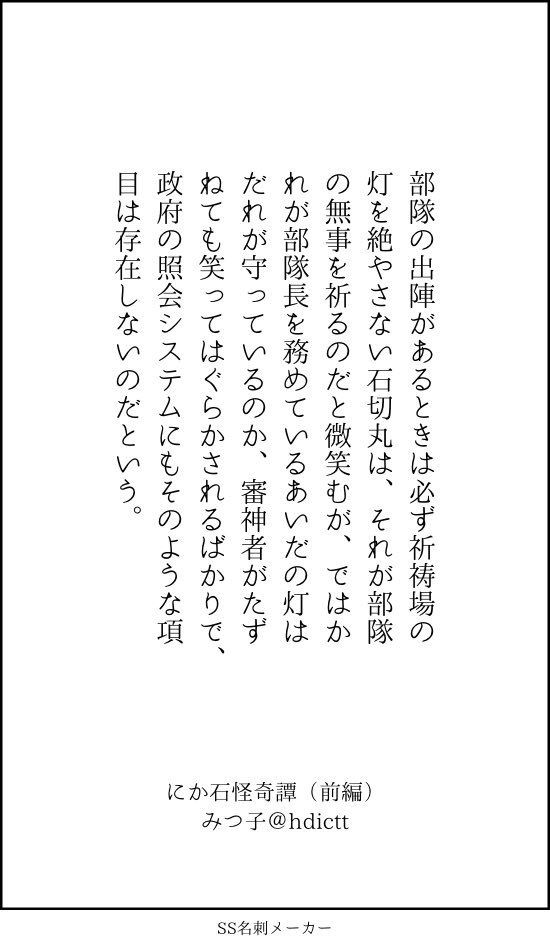 部隊の出陣があるときは必ず祈祷場の灯を絶やさない石切丸は、それが部隊の無事を祈るのだと微笑むが、ではかれが部隊長を務めているあいだの灯はだれが守っているのか、審神者がたずねても笑ってはぐらかされるばかりで、政府の照会システムにもそのような項目は存在しないのだという。

にか石怪奇譚（前編）
みつ子@hdictt

SS名刺メーカー